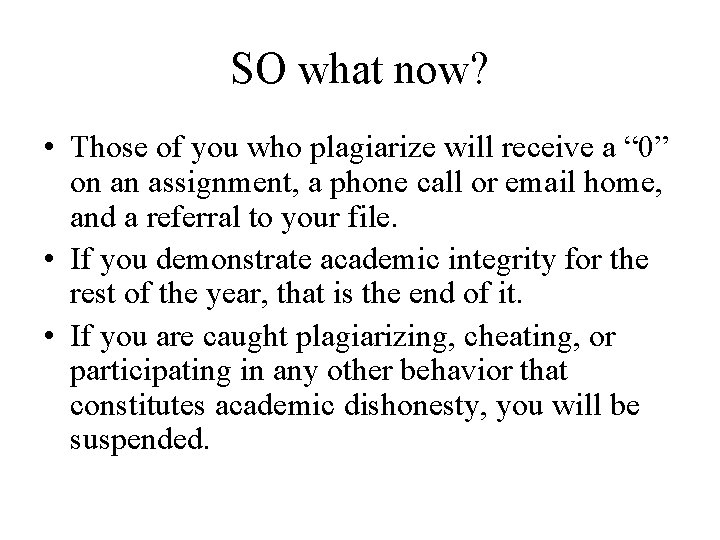 SO what now?

• Those of you who plagiarize will receive a “0” on an assignment, a phone call or email home, and a referral to your file.
• If you demonstrate academic integrity for the rest of the year, that is the end of it.
• If you are caught plagiarizing, cheating, or participating in any other behavior that constitutes academic dishonesty, you will be suspended.